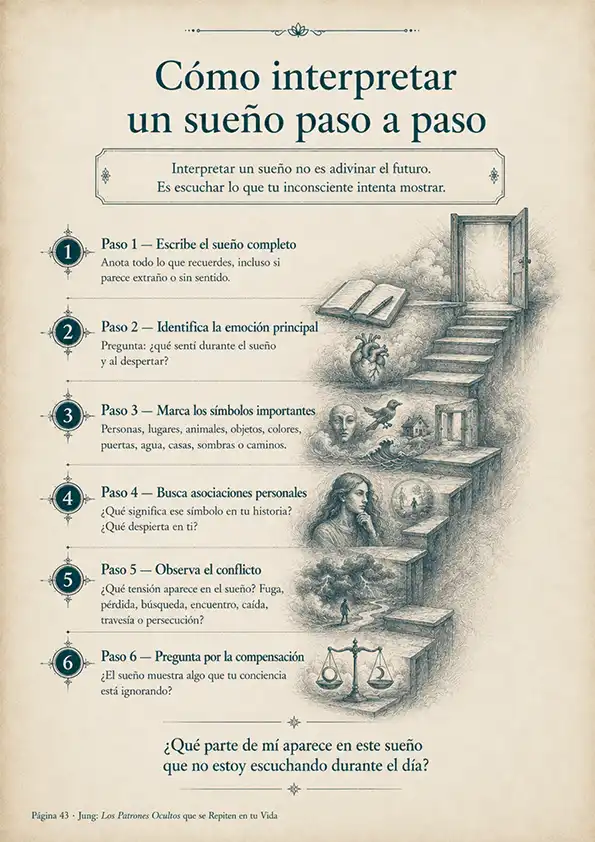 Cómo interpretar un sueño paso a paso

Interpretar un sueño no es adivinar el futuro.
Es escuchar lo que tu inconsciente intenta mostrar.

1 Paso 1 — Escribe el sueño completo
Anota todo lo que recuerdes, incluso si parece extraño o sin sentido.

2 Paso 2 — Identifica la emoción principal
Pregunta: ¿qué sentí durante el sueño y al despertar?

3 Paso 3 — Marca los símbolos importantes
Personas, lugares, animales, objetos, colores, puertas, agua, casas, sombras o caminos.

4 Paso 4 — Busca asociaciones personales
¿Qué significa ese símbolo en tu historia? ¿Qué despierta en ti?

5 Paso 5 — Observa el conflicto
¿Qué tensión aparece en el sueño? Fuga, pérdida, búsqueda, encuentro, caída, travesía o persecución?

6 Paso 6 — Pregunta por la compensación
¿El sueño muestra algo que tu conciencia está ignorando?

¿Qué parte de mí aparece en este sueño que no estoy escuchando durante el día?

Página 43 · Jung: Los Patrones Ocultos que se Repiten en tu Vida